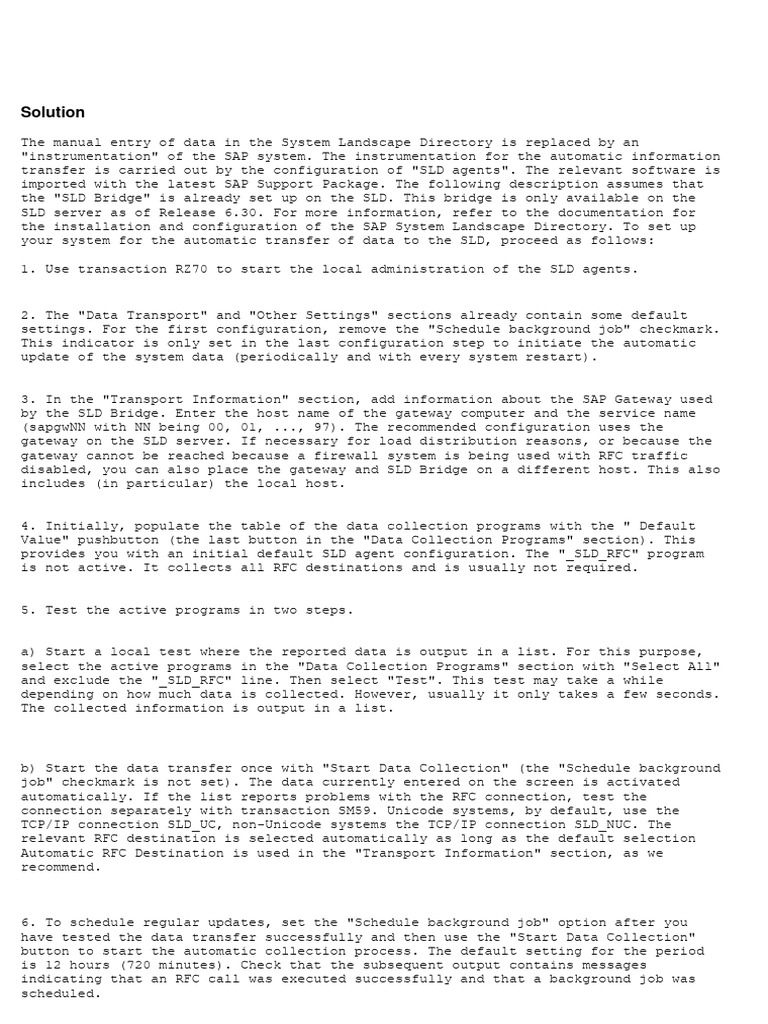 Solution

The manual entry of data in the System Landscape Directory is replaced by an "instrumentation" of the SAP system. The instrumentation for the automatic information transfer is carried out by the configuration of "SLD agents". The relevant software is imported with the latest SAP Support Package. The following description assumes that the "SLD Bridge" is already set up on the SLD. This bridge is only available on the SLD server as of Release 6.30. For more information, refer to the documentation for the installation and configuration of the SAP System Landscape Directory. To set up your system for the automatic transfer of data to the SLD, proceed as follows:

1. Use transaction RZ70 to start the local administration of the SLD agents.

2. The "Data Transport" and "Other Settings" sections already contain some default settings. For the first configuration, remove the "Schedule background job" checkmark. This indicator is only set in the last configuration step to initiate the automatic update of the system data (periodically and with every system restart).

3. In the "Transport Information" section, add information about the SAP Gateway used by the SLD Bridge. Enter the host name of the gateway computer and the service name (sapgwNN with NN being 00, 01, ..., 97). The recommended configuration uses the gateway on the SLD server. If necessary for load distribution reasons, or because the gateway cannot be reached because a firewall system is being used with RFC traffic disabled, you can also place the gateway and SLD Bridge on a different host. This also includes (in particular) the local host.

4. Initially, populate the table of the data collection programs with the " Default Value" pushbutton (the last button in the "Data Collection Programs" section). This provides you with an initial default SLD agent configuration. The "_SLD_RFC" program is not active. It collects all RFC destinations and is usually not required.

5. Test the active programs in two steps.

a) Start a local test where the reported data is output in a list. For this purpose, select the active programs in the "Data Collection Programs" section with "Select All" and exclude the "_SLD_RFC" line. Then select "Test". This test may take a while depending on how much data is collected. However, usually it only takes a few seconds. The collected information is output in a list.

b) Start the data transfer once with "Start Data Collection" (the "Schedule background job" checkmark is not set). The data currently entered on the screen is activated automatically. If the list reports problems with the RFC connection, test the connection separately with transaction SM59. Unicode systems, by default, use the TCP/IP connection SLD_UC, non-Unicode systems the TCP/IP connection SLD_NUC. The relevant RFC destination is selected automatically as long as the default selection Automatic RFC Destination is used in the "Transport Information" section, as we recommend.

6. To schedule regular updates, set the "Schedule background job" option after you have tested the data transfer successfully and then use the "Start Data Collection" button to start the automatic collection process. The default setting for the period is 12 hours (720 minutes). Check that the subsequent output contains messages indicating that an RFC call was executed successfully and that a background job was scheduled.